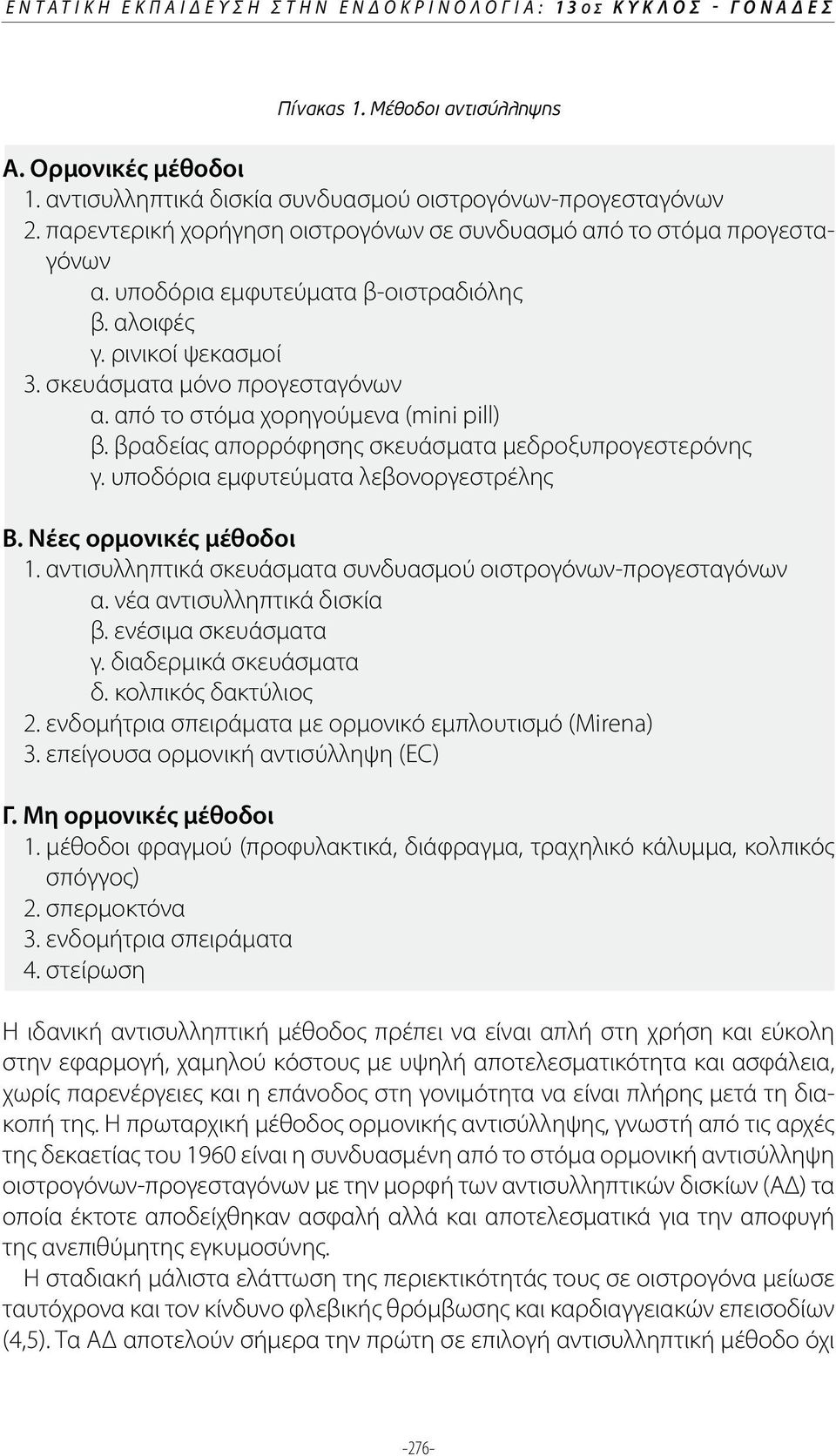 ΕΝΤΑΤΙΚΗ ΕΚΠΑΙΔΕΥΣΗ ΣΤΗΝ ΕΝΔΟΚΡΙΝΟΛΟΓΙΑ: 13ος ΚΥΚΛΟΣ - ΓΟΝΑΔΕΣ

Πίνακας 1. Μέθοδοι αντισύλληψης

Α. Ορμονικές μέθοδοι
1. αντισυλληπτικά δισκία συνδυασμού οιστρογόνων-προγεσταγόνων
2. παρεντερική χορήγηση οιστρογόνων σε συνδυασμό από το στόμα προγεσταγόνων
α. υποδόρια εμφυτεύματα β-οιστραδιόλης
β. αλοιφές
γ. ρινικοί ψεκασμοί
3. σκευάσματα μόνο προγεσταγόνων
α. από το στόμα χορηγούμενα (mini pill)
β. βραδείας απορρόφησης σκευάσματα μεδροξυπρογεστερόνης
γ. υποδόρια εμφυτεύματα λεβονοργεστρέλης

Β. Νέες ορμονικές μέθοδοι
1. αντισυλληπτικά σκευάσματα συνδυασμού οιστρογόνων-προγεσταγόνων
α. νέα αντισυλληπτικά δισκία
β. ενέσιμα σκευάσματα
γ. διαδερμικά σκευάσματα
δ. κολπικός δακτύλιος
2. ενδομήτρια σπειράματα με ορμονικό εμπλουτισμό (Mirena)
3. επείγουσα ορμονική αντισύλληψη (EC)

Γ. Μη ορμονικές μέθοδοι
1. μέθοδοι φραγμού (προφυλακτικά, διάφραγμα, τραχηλικό κάλυμμα, κολπικός σπόγγος)
2. σπερμοκτόνα
3. ενδομήτρια σπειράματα
4. στείρωση

Η ιδανική αντισυλληπτική μέθοδος πρέπει να είναι απλή στη χρήση και εύκολη στην εφαρμογή, χαμηλού κόστους με υψηλή αποτελεσματικότητα και ασφάλεια, χωρίς παρενέργειες και η επάνοδος στη γονιμότητα να είναι πλήρης μετά τη διακοπή της. Η πρωταρχική μέθοδος ορμονικής αντισύλληψης, γνωστή από τις αρχές της δεκαετίας του 1960 είναι η συνδυασμένη από το στόμα ορμονική αντισύλληψη οιστρογόνων-προγεσταγόνων με την μορφή των αντισυλληπτικών δισκίων (ΑΔ) τα οποία έκτοτε αποδείχθηκαν ασφαλή αλλά και αποτελεσματικά για την αποφυγή της ανεπιθύμητης εγκυμοσύνης.
Η σταδιακή μάλιστα ελάττωση της περιεκτικότητάς τους σε οιστρογόνα μείωσε ταυτόχρονα και τον κίνδυνο φλεβικής θρόμβωσης και καρδιαγγειακών επεισοδίων (4,5). Τα ΑΔ αποτελούν σήμερα την πρώτη σε επιλογή αντισυλληπτική μέθοδο όχι

-276-